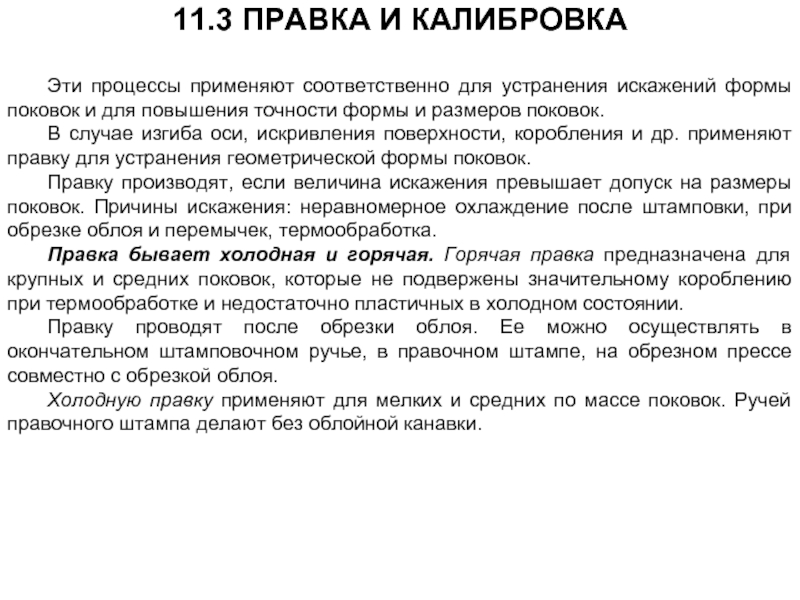 11.3 ПРАВКА И КАЛИБРОВКА

Эти процессы применяют соответственно для устранения искажений формы поковок и для повышения точности формы и размеров поковок.

В случае изгиба оси, искривления поверхности, коробления и др. применяют правку для устранения геометрической формы поковок.

Правку производят, если величина искажения превышает допуск на размеры поковок. Причины искажения: неравномерное охлаждение после штамповки, при обрезке облоя и перемычек, термообработка.

Правка бывает холодная и горячая. Горячая правка предназначена для крупных и средних поковок, которые не подвержены значительному короблению при термообработке и недостаточно пластичных в холодном состоянии.

Правку проводят после обрезки облоя. Ее можно осуществлять в окончательном штамповочном ручье, в правочном штампе, на обрезном прессе совместно с обрезкой облоя.

Холодную правку применяют для мелких и средних по массе поковок. Ручей правочного штампа делают без облойной канавки.